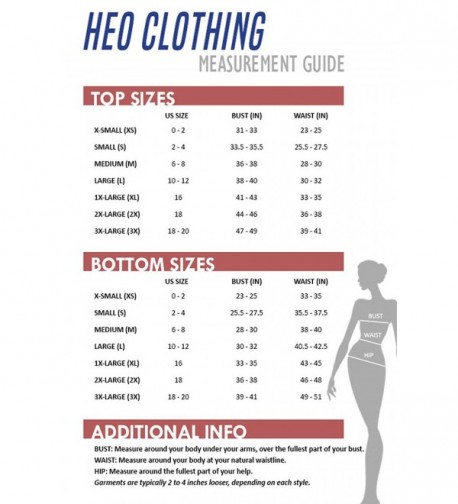 HEO CLOTHING
MEASUREMENT GUIDE

TOP SIZES

| | US SIZE | BUST (IN) | WAIST (IN) |
|---|---|---|---|
| X-SMALL (XS) | 0 - 2 | 31 - 33 | 23 - 25 |
| SMALL (S) | 2 - 4 | 33.5 - 35.5 | 25.5 - 27.5 |
| MEDIUM (M) | 6 - 8 | 36 - 38 | 28 - 30 |
| LARGE (L) | 10 - 12 | 38 - 40 | 30 - 32 |
| 1X-LARGE (XL) | 16 | 41 - 43 | 33 - 35 |
| 2X-LARGE (2X) | 18 | 44 - 46 | 36 - 38 |
| 3X-LARGE (3X) | 18 - 20 | 47 - 49 | 39 - 41 |

BOTTOM SIZES

| | US SIZE | BUST (IN) | WAIST (IN) |
|---|---|---|---|
| X-SMALL (XS) | 0 - 2 | 23 - 25 | 33 - 35 |
| SMALL (S) | 2 - 4 | 25.5 - 27.5 | 35.5 - 37.5 |
| MEDIUM (M) | 6 - 8 | 28 - 30 | 38 - 40 |
| LARGE (L) | 10 - 12 | 30 - 32 | 40.5 - 42.5 |
| 1X-LARGE (XL) | 16 | 33 - 35 | 43 - 45 |
| 2X-LARGE (2X) | 18 | 36 - 38 | 46 - 48 |
| 3X-LARGE (3X) | 18 - 20 | 39 - 41 | 49 - 51 |

BUST
WAIST
HIP

ADDITIONAL INFO

BUST: Measure around your body under your arms, over the fullest part of your bust.
WAIST: Measure around your body at your natural waistline.
HIP: Measure around the fullest part of your help.
Garments are typically 2 to 4 inches looser, depending on each style.